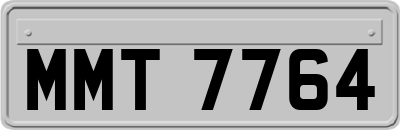 MMT 7764